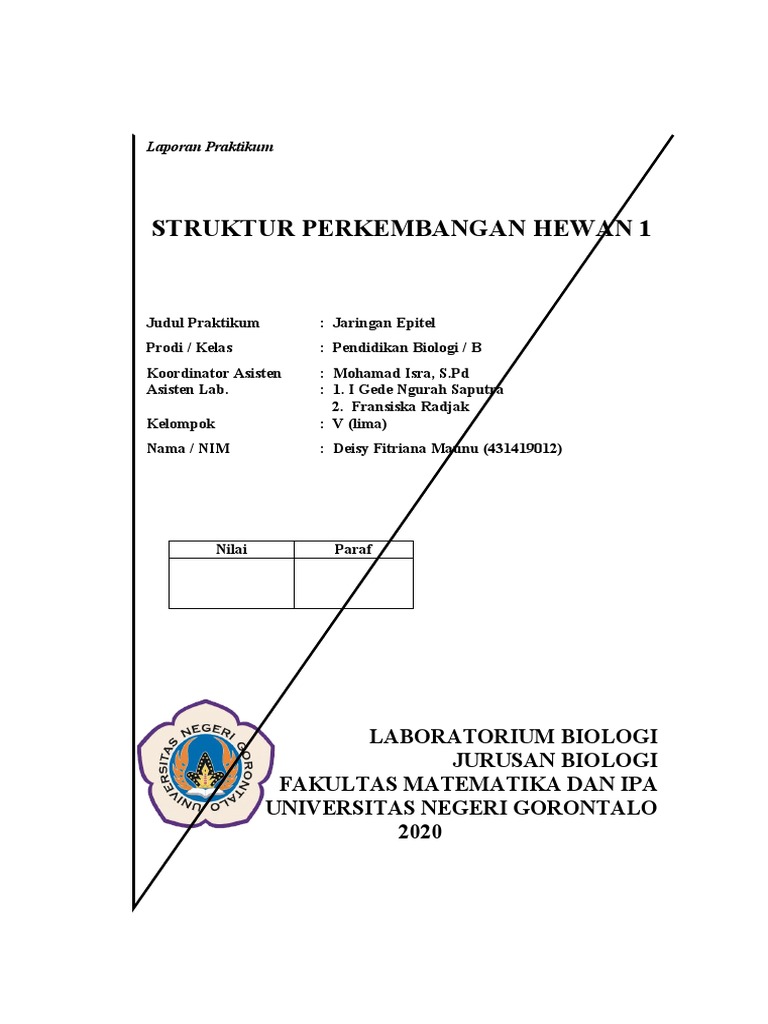 Laporan Praktikum

STRUKTUR PERKEMBANGAN HEWAN 1

Judul Praktikum : Jaringan Epitel

Prodi / Kelas : Pendidikan Biologi / B

Koordinator Asisten : Mohamad Isra, S.Pd
Asisten Lab. : 1. I Gede Ngurah Saputra
2. Fransiska Radjak

Kelompok : V (lima)

Nama / NIM : Deisy Fitriana Maunu (431419012)

| Nilai | Paraf |
|---|---|
| | |

UNIVERSITAS NEGERI GORONTALO

LABORATORIUM BIOLOGI
JURUSAN BIOLOGI
FAKULTAS MATEMATIKA DAN IPA
UNIVERSITAS NEGERI GORONTALO
2020